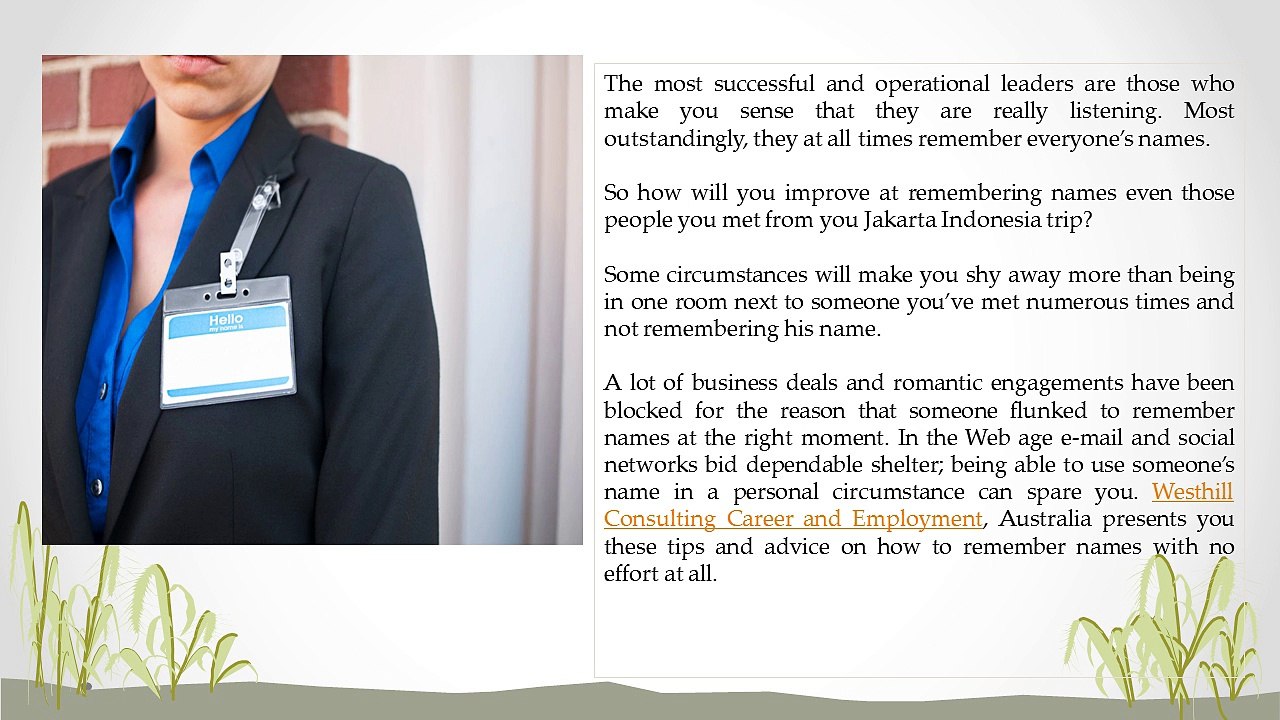 Hello
my name is

The most successful and operational leaders are those who make you sense that they are really listening. Most outstandingly, they at all times remember everyone's names.

So how will you improve at remembering names even those people you met from you Jakarta Indonesia trip?

Some circumstances will make you shy away more than being in one room next to someone you've met numerous times and not remembering his name.

A lot of business deals and romantic engagements have been blocked for the reason that someone flunked to remember names at the right moment. In the Web age e-mail and social networks bid dependable shelter; being able to use someone's name in a personal circumstance can spare you. Westhill Consulting Career and Employment, Australia presents you these tips and advice on how to remember names with no effort at all.